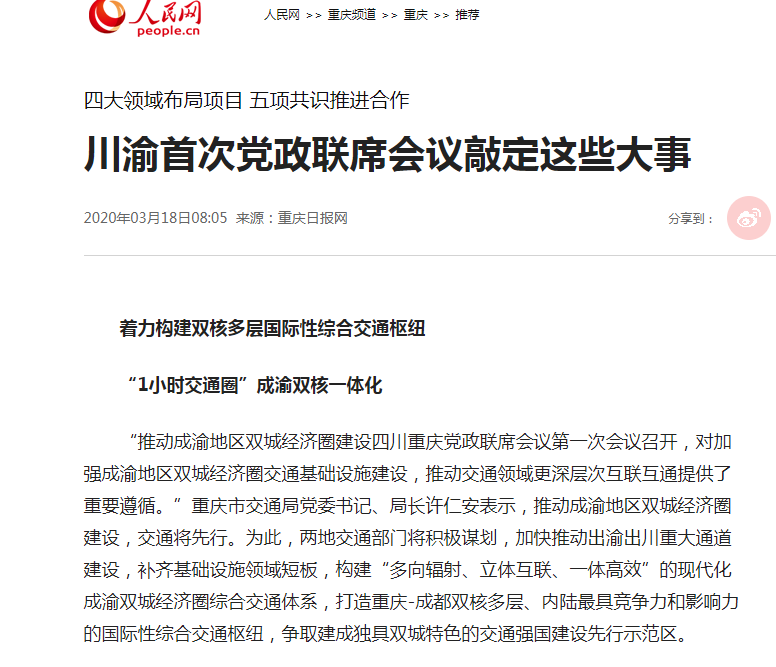 人民网
people.cn

人民网 >> 重庆频道 >> 重庆 >> 推荐

四大领域布局项目 五项共识推进合作

川渝首次党政联席会议敲定这些大事

2020年03月18日08:05 来源：重庆日报网

分享到：

着力构建双核多层国际性综合交通枢纽

“1小时交通圈”成渝双核一体化

“推动成渝地区双城经济圈建设四川重庆党政联席会议第一次会议召开，对加强成渝地区双城经济圈交通基础设施建设，推动交通领域更深层次互联互通提供了重要遵循。”重庆市交通局党委书记、局长许仁安表示，推动成渝地区双城经济圈建设，交通将先行。为此，两地交通部门将积极谋划，加快推动出渝出川重大通道建设，补齐基础设施领域短板，构建“多向辐射、立体互联、一体高效”的现代化成渝双城经济圈综合交通体系，打造重庆-成都双核多层、内陆最具竞争力和影响力的国际性综合交通枢纽，争取建成独具双城特色的交通强国建设先行示范区。